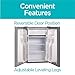 Convenient Features

Reversible Door Position

Adjustable Leveling Legs